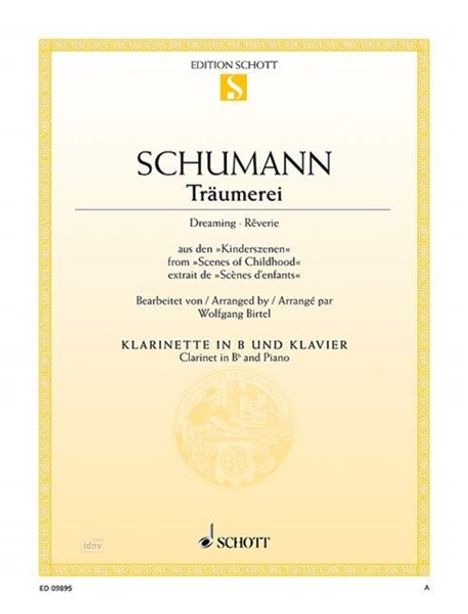 EDITION SCHOTT

S

SCHUMANN

Träumerei

Dreaming · Rêverie

aus den »Kinderszenen«
from »Scenes of Childhood«
extrait de »Scènes d'enfants«

Bearbeitet von / Arranged by / Arrangé par
Wolfgang Birtel

KLARINETTE IN B UND KLAVIER
Clarinet in B♭ and Piano

idnv

SCHOTT

ED 09895

A